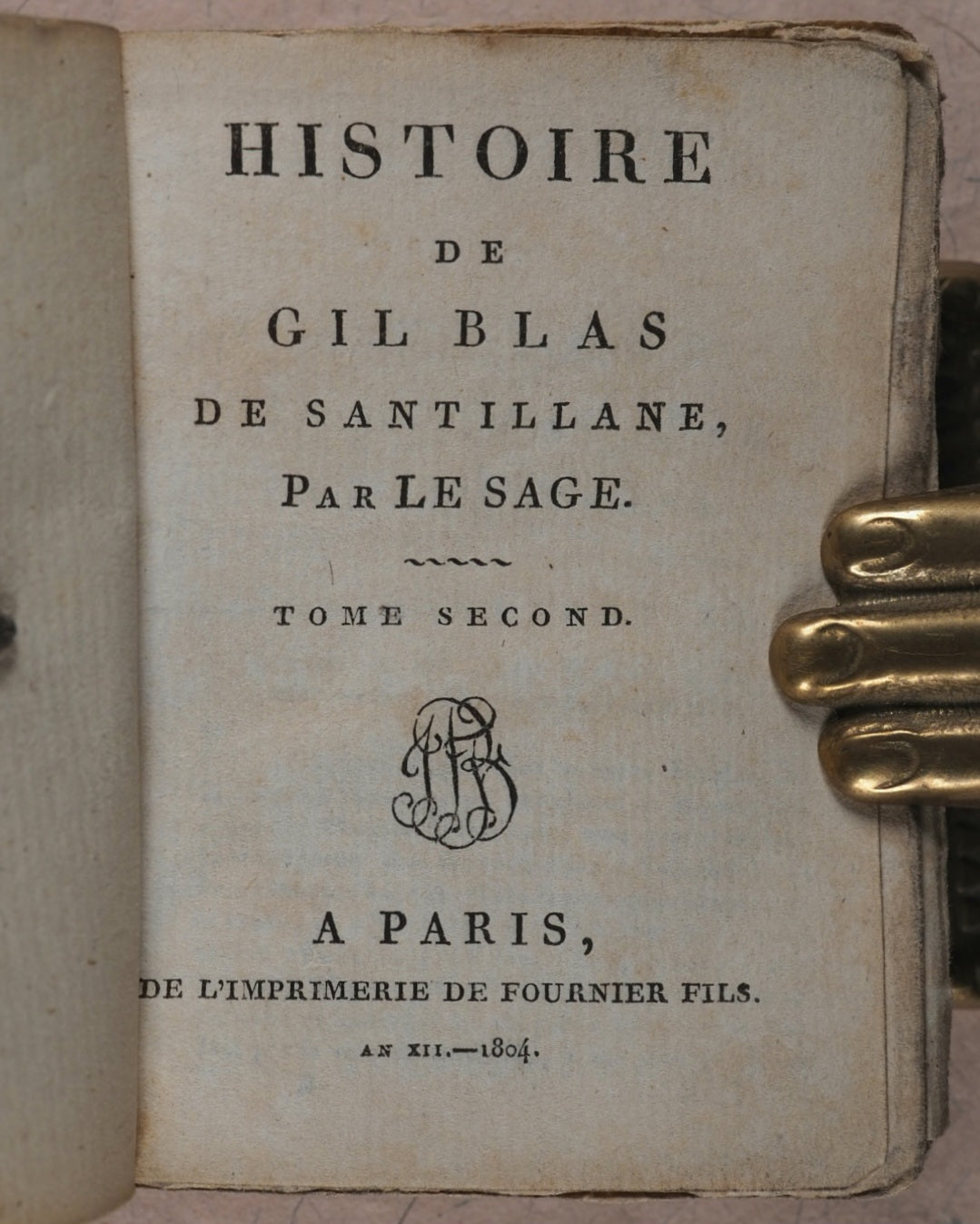 HISTOIRE
DE
GIL BLAS
DE SANTILLANE,
PAR LE SAGE.

TOME SECOND.

A PARIS,
DE L'IMPRIMERIE DE FOURNIER FILS.
AN XII.—1804.